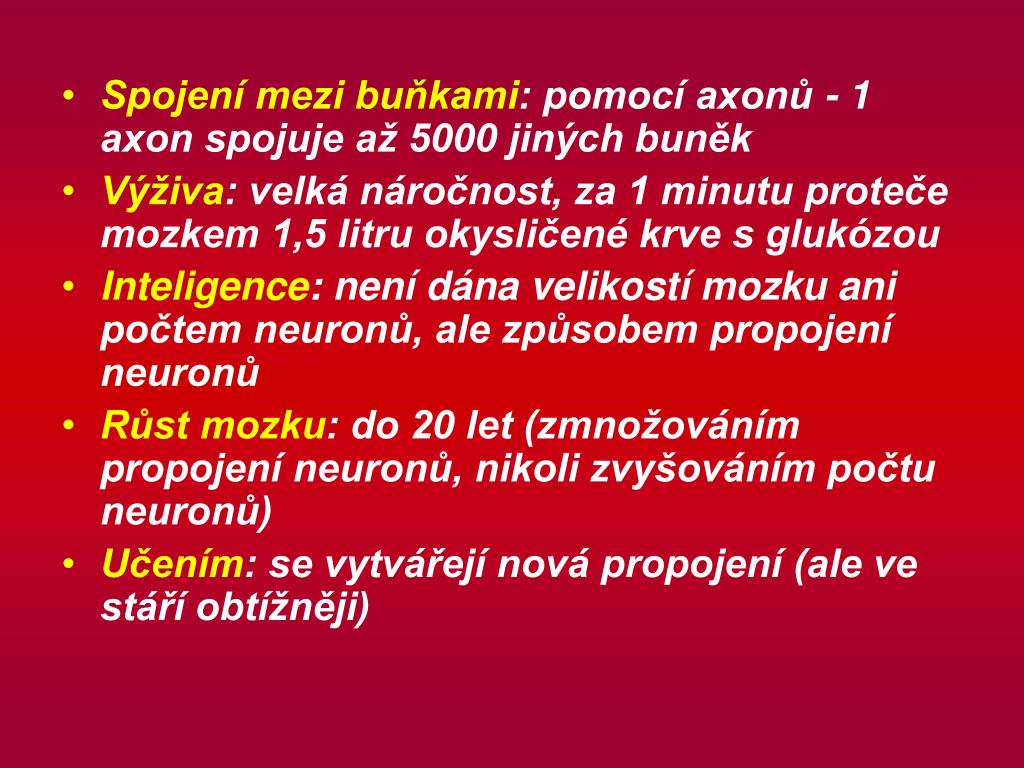 • Spojení mezi buňkami: pomocí axonů - 1 axon spojuje až 5000 jiných buněk
• Výživa: velká náročnost, za 1 minutu proteče mozkem 1,5 litru okysličené krve s glukózou
• Inteligence: není dána velikostí mozku ani počtem neuronů, ale způsobem propojení neuronů
• Růst mozku: do 20 let (zmnožováním propojení neuronů, nikoli zvyšováním počtu neuronů)
• Učením: se vytvářejí nová propojení (ale ve stáří obtížněji)